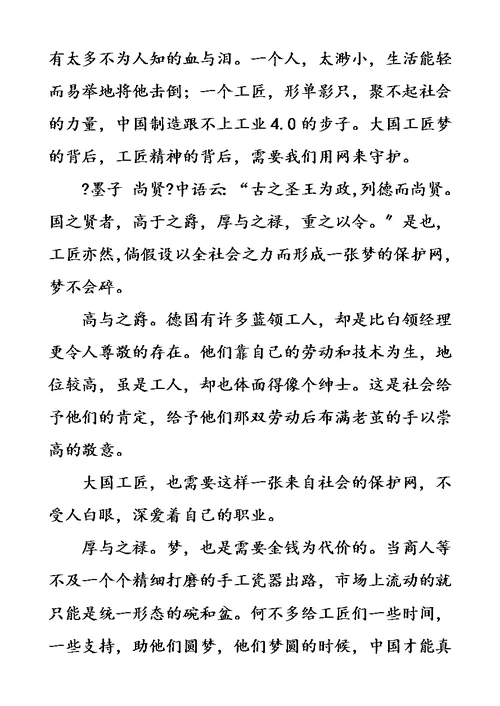 有太多不为人知的血与泪。一个人，太渺小，生活能轻而易举地将他击倒；一个工匠，形单影只，聚不起社会的力量，中国制造跟不上工业4.0的步子。大国工匠梦的背后，工匠精神的背后，需要我们用网来守护。

?墨子 尚贤?中语云：“古之圣王为政,列德而尚贤。国之贤者，高于之爵，厚与之禄，重之以令。”是也，工匠亦然,倘假设以全社会之力而形成一张梦的保护网，梦不会碎。

高与之爵。德国有许多蓝领工人，却是比白领经理更令人尊敬的存在。他们靠自己的劳动和技术为生，地位较高，虽是工人，却也体面得像个绅士。这是社会给予他们的肯定，给予他们那双劳动后布满老茧的手以崇高的敬意。

大国工匠，也需要这样一张来自社会的保护网，不受人白眼，深爱着自己的职业。

厚与之禄。梦，也是需要金钱为代价的。当商人等不及一个个精细打磨的手工瓷器出路，市场上流动的就只能是统一形态的碗和盆。何不多给工匠们一些时间，一些支持，助他们圆梦，他们梦圆的时候，中国才能真